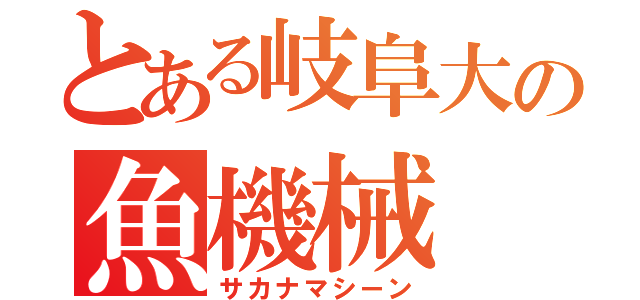 とある岐阜大の
魚機械
サカナマシーン